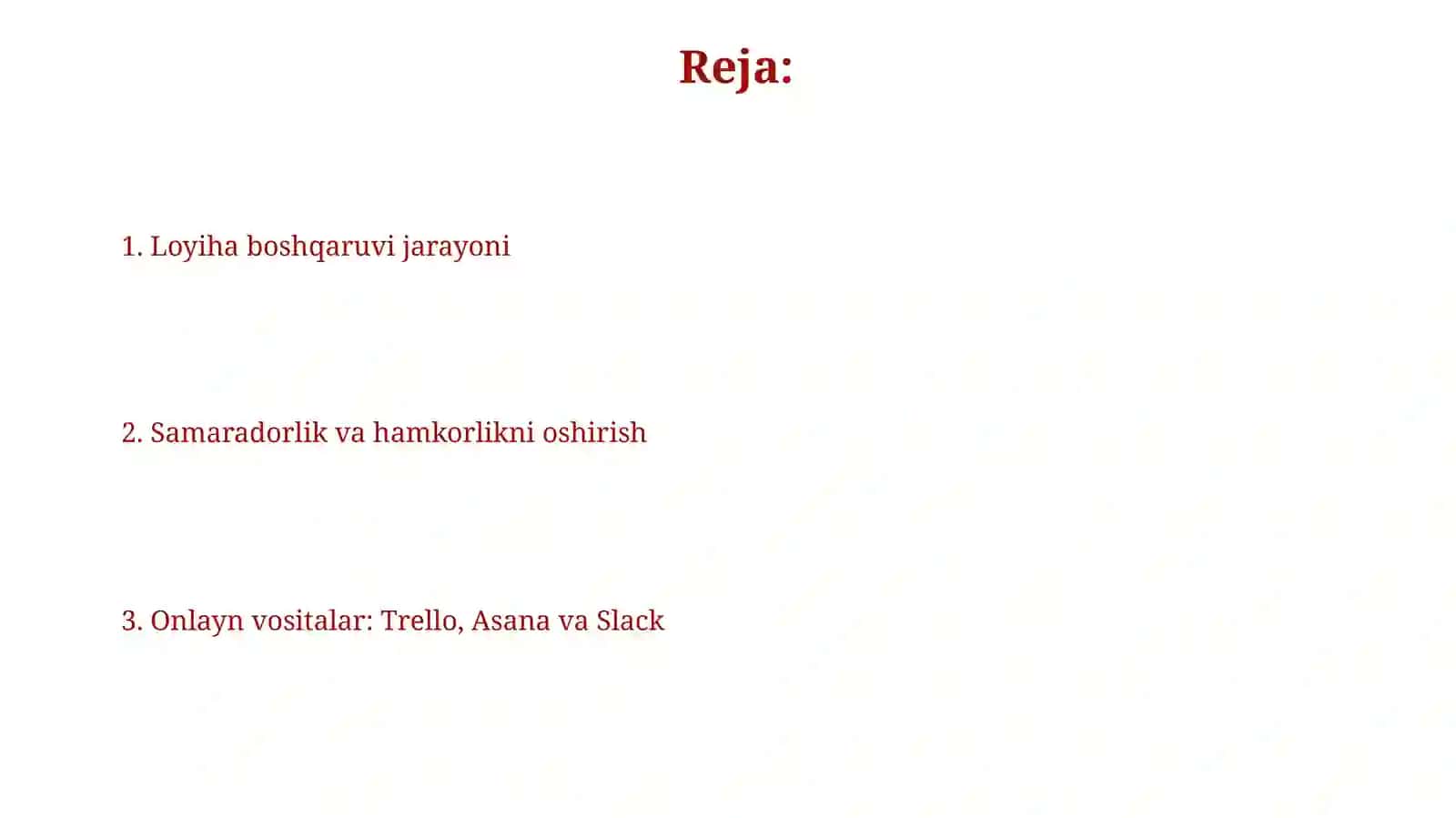 Reja:

1. Loyiha boshqaruvi jarayoni

2. Samaradorlik va hamkorlikni oshirish

3. Onlayn vositalar: Trello, Asana va Slack